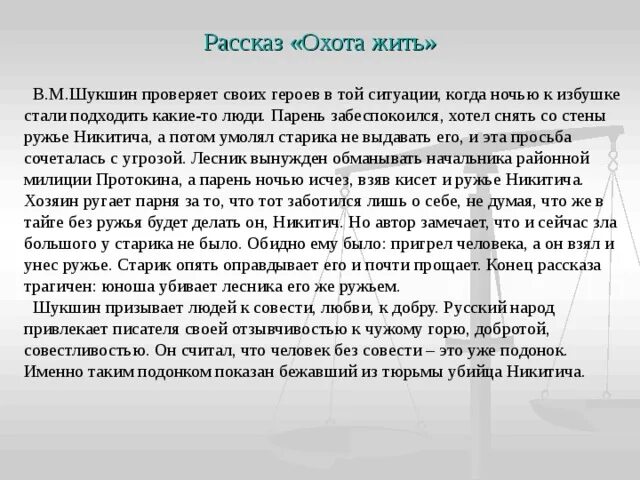 Рассказ «Охота жить»

В.М.Шукшин проверяет своих героев в той ситуации, когда ночью к избушке стали подходить какие-то люди. Парень забеспокоился, хотел снять со стены ружье Никитича, а потом умолял старика не выдавать его, и эта просьба сочеталась с угрозой. Лесник вынужден обманывать начальника районной милиции Протокина, а парень ночью исчез, взяв кисет и ружье Никитича. Хозяин ругает парня за то, что тот заботился лишь о себе, не думая, что же в тайге без ружья будет делать он, Никитич. Но автор замечает, что и сейчас зла большого у старика не было. Обидно ему было: пригрел человека, а он взял и унес ружье. Старик опять оправдывает его и почти прощает. Конец рассказа трагичен: юноша убивает лесника его же ружьем.

Шукшин призывает людей к совести, любви, к добру. Русский народ привлекает писателя своей отзывчивостью к чужому горю, добротой, совестливостью. Он считал, что человек без совести – это уже подонок. Именно таким подонком показан бежавший из тюрьмы убийца Никитича.